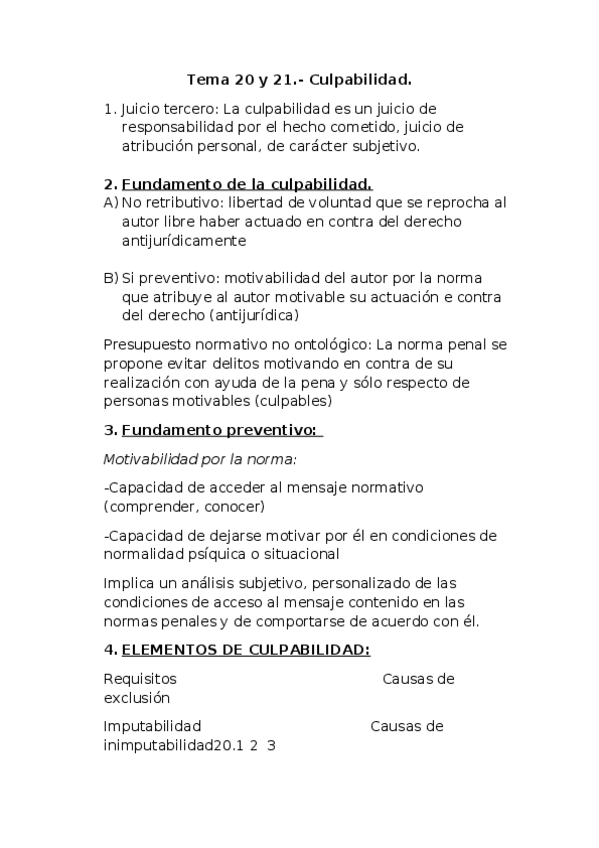 Tema 20 y 21.- Culpabilidad.

1. Juicio tercero: La culpabilidad es un juicio de responsabilidad por el hecho cometido, juicio de atribución personal, de carácter subjetivo.

2. Fundamento de la culpabilidad.

A) No retributivo: libertad de voluntad que se reprocha al autor libre haber actuado en contra del derecho antijurídicamente

B) Si preventivo: motivabilidad del autor por la norma que atribuye al autor motivable su actuación e contra del derecho (antijurídica)

Presupuesto normativo no ontológico: La norma penal se propone evitar delitos motivando en contra de su realización con ayuda de la pena y sólo respecto de personas motivables (culpables)

3. Fundamento preventivo:

Motivabilidad por la norma:

-Capacidad de acceder al mensaje normativo (comprender, conocer)

-Capacidad de dejarse motivar por él en condiciones de normalidad psíquica o situacional

Implica un análisis subjetivo, personalizado de las condiciones de acceso al mensaje contenido en las normas penales y de comportarse de acuerdo con él.

4. ELEMENTOS DE CULPABILIDAD:

Requisitos Causas de exclusión

Imputabilidad Causas de inimputabilidad20.1 2 3